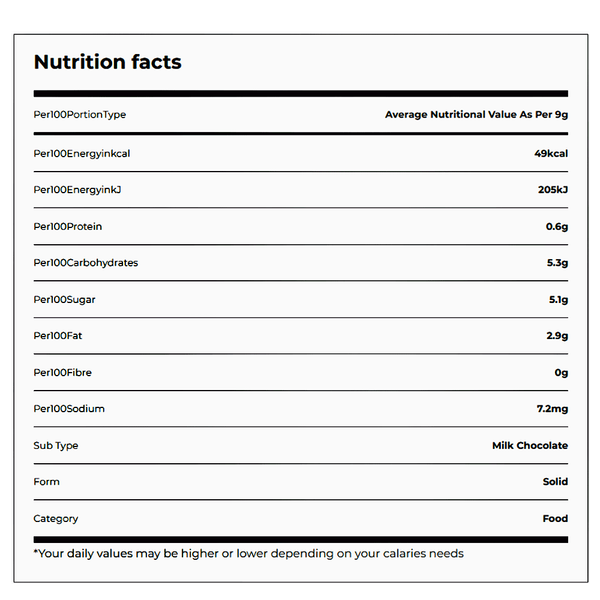 Nutrition facts

| Per100PortionType | Average Nutritional Value As Per 9g |
|---|---|
| Per100Energyinkcal | 49kcal |
| Per100EnergyinkJ | 205kJ |
| Per100Protein | 0.6g |
| Per100Carbohydrates | 5.3g |
| Per100Sugar | 5.1g |
| Per100Fat | 2.9g |
| Per100Fibre | 0g |
| Per100Sodium | 7.2mg |
| Sub Type | Milk Chocolate |
| Form | Solid |
| Category | Food |

*Your daily values may be higher or lower depending on your calaries needs